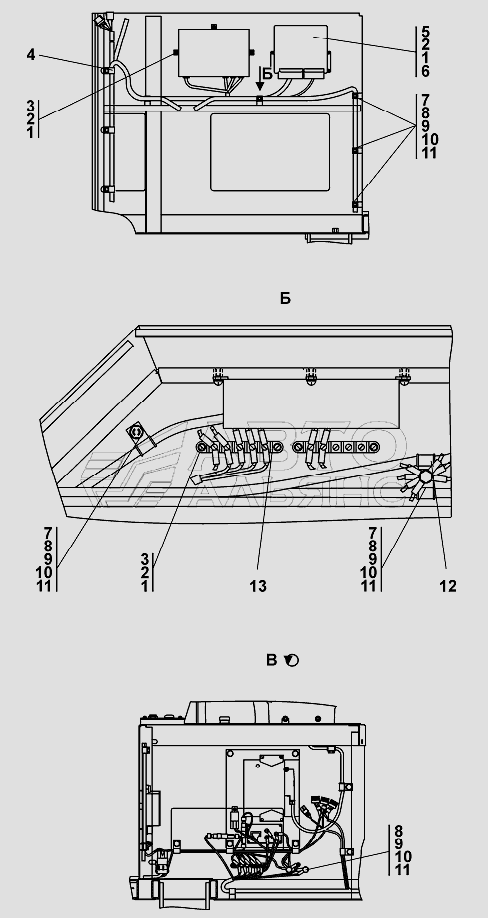 4
3
2
1
Б
5
2
1
6
7
8
9
10
11

Б

АВТО
АЛЬЯНС

7
8
9
10
11
3
2
1
13
7
8
9
10
11
12

В

8
9
10
11